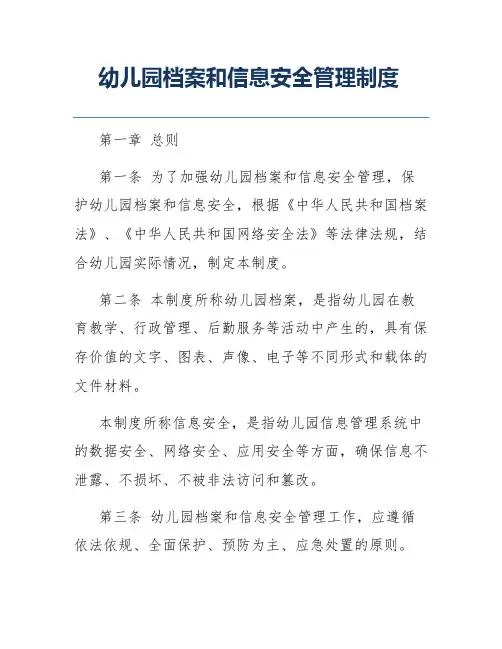 幼儿园档案和信息安全管理制度

第一章 总则

第一条 为了加强幼儿园档案和信息安全管理，保护幼儿园档案和信息安全，根据《中华人民共和国档案法》、《中华人民共和国网络安全法》等法律法规，结合幼儿园实际情况，制定本制度。

第二条 本制度所称幼儿园档案，是指幼儿园在教育教学、行政管理、后勤服务等活动中产生的，具有保存价值的文字、图表、声像、电子等不同形式和载体的文件材料。

本制度所称信息安全，是指幼儿园信息管理系统中的数据安全、网络安全、应用安全等方面，确保信息不泄露、不损坏、不被非法访问和篡改。

第三条 幼儿园档案和信息安全管理工作，应遵循依法依规、全面保护、预防为主、应急处置的原则。